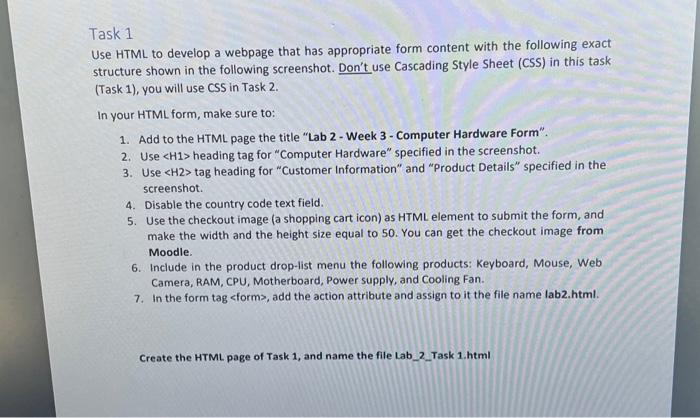 Task 1
Use HTML to develop a webpage that has appropriate form content with the following exact structure shown in the following screenshot. Don't use Cascading Style Sheet (CSS) in this task (Task 1), you will use CSS in Task 2.

In your HTML form, make sure to:

1. Add to the HTML page the title "Lab 2 - Week 3 - Computer Hardware Form".
2. Use <H1> heading tag for "Computer Hardware" specified in the screenshot.
3. Use <H2> tag heading for "Customer Information" and "Product Details" specified in the screenshot.
4. Disable the country code text field.
5. Use the checkout image (a shopping cart icon) as HTML element to submit the form, and make the width and the height size equal to 50. You can get the checkout image from Moodle.
6. Include in the product drop-list menu the following products: Keyboard, Mouse, Web Camera, RAM, CPU, Motherboard, Power supply, and Cooling Fan.
7. In the form tag <form>, add the action attribute and assign to it the file name lab2.html.

Create the HTML page of Task 1, and name the file Lab_2_Task 1.html